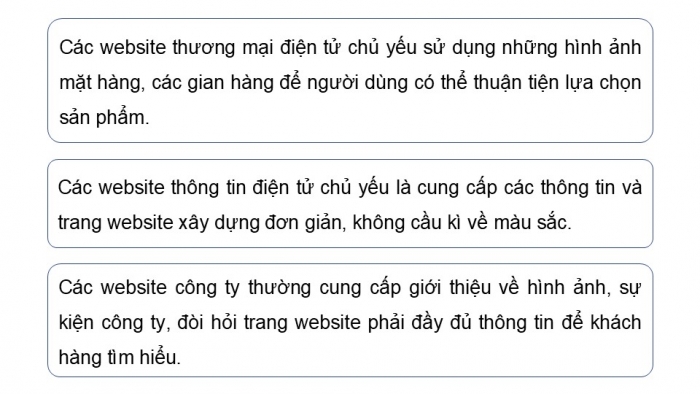 Các website thương mại điện tử chủ yếu sử dụng những hình ảnh mặt hàng, các gian hàng để người dùng có thể thuận tiện lựa chọn sản phẩm.

Các website thông tin điện tử chủ yếu là cung cấp các thông tin và trang website xây dựng đơn giản, không cầu kì về màu sắc.

Các website công ty thường cung cấp giới thiệu về hình ảnh, sự kiện công ty, đòi hỏi trang website phải đầy đủ thông tin để khách hàng tìm hiểu.